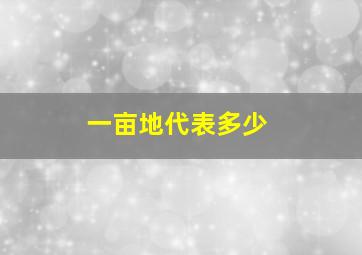 一亩地代表多少